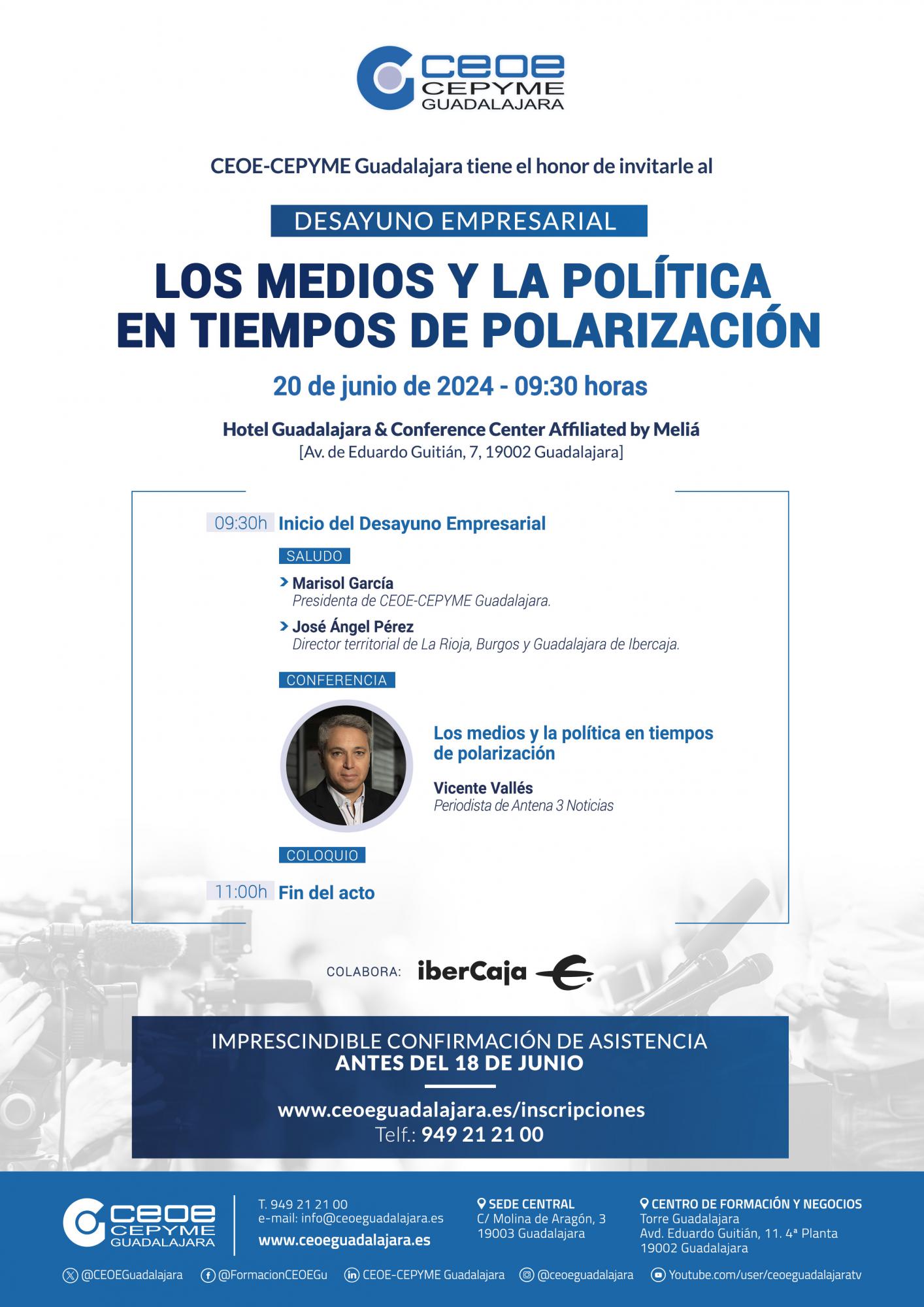 ceoe CEPYME GUADALAJARA

CEOE-CEPYME Guadalajara tiene el honor de invitarle al

DESAYUNO EMPRESARIAL

LOS MEDIOS Y LA POLÍTICA EN TIEMPOS DE POLARIZACIÓN

20 de junio de 2024 - 09:30 horas

Hotel Guadalajara & Conference Center Affiliated by Meliá
[Av. de Eduardo Guitián, 7, 19002 Guadalajara]

09:30h Inicio del Desayuno Empresarial

SALUDO

Marisol García
Presidenta de CEOE-CEPYME Guadalajara.

José Ángel Pérez
Director territorial de La Rioja, Burgos y Guadalajara de Ibercaja.

CONFERENCIA

Los medios y la política en tiempos de polarización

Vicente Vallés
Periodista de Antena 3 Noticias

COLOQUIO

11:00h Fin del acto

COLABORA: iberCaja

IMPRESCINDIBLE CONFIRMACIÓN DE ASISTENCIA
ANTES DEL 18 DE JUNIO

www.ceoeguadalajara.es/inscripciones
Telf.: 949 21 21 00

ceoe CEPYME GUADALAJARA

T. 949 21 21 00
e-mail: info@ceoeguadalajara.es
www.ceoeguadalajara.es

SEDE CENTRAL
C/ Molina de Aragón, 3
19003 Guadalajara

CENTRO DE FORMACIÓN Y NEGOCIOS
Torre Guadalajara
Avd. Eduardo Guitián, 11. 4ª Planta
19002 Guadalajara

@CEOEGuadalajara @FormacionCEOEGu CEOE-CEPYME Guadalajara @ceoeguadalajara Youtube.com/user/ceoeguadalajaratv